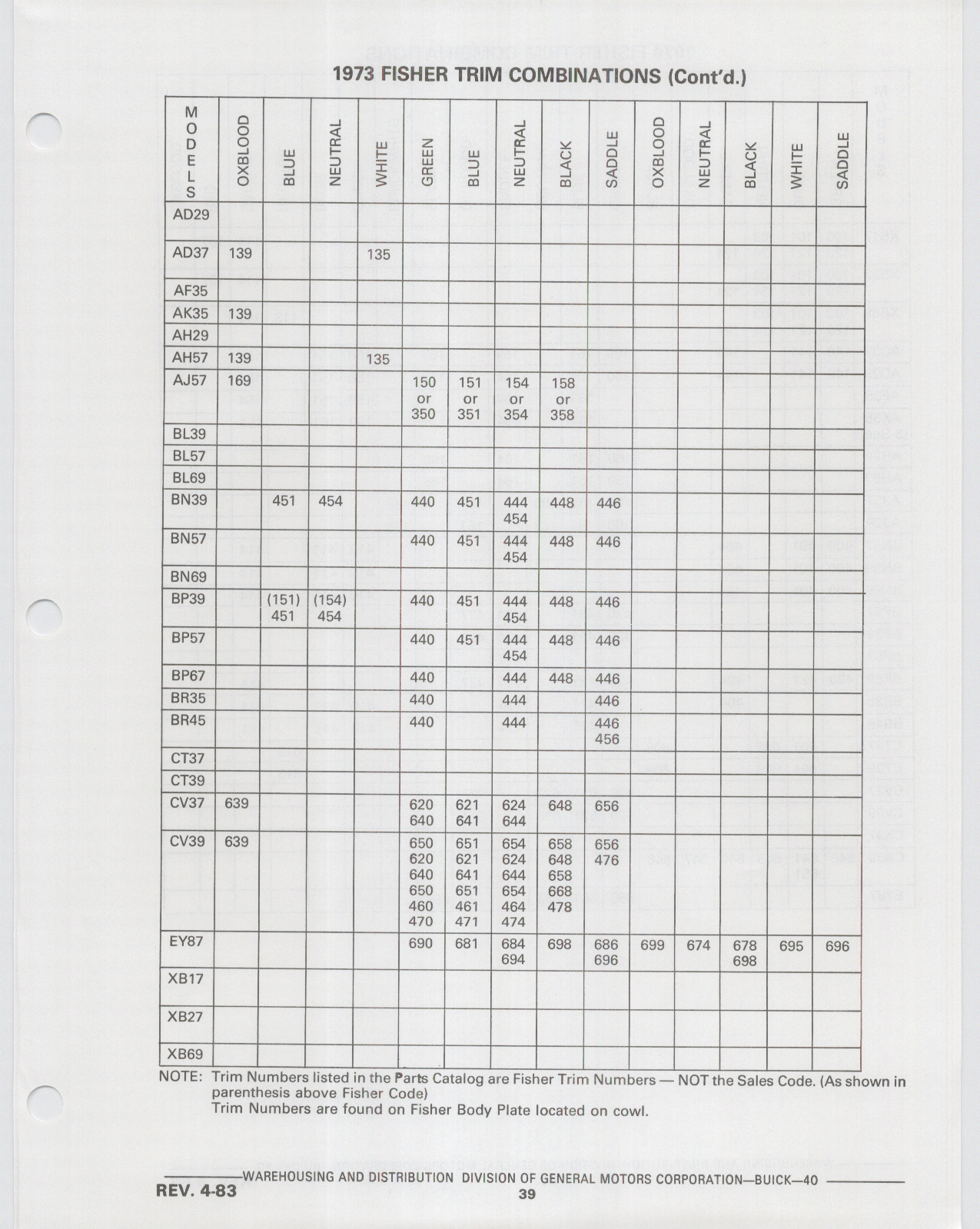 1973 FISHER TRIM COMBINATIONS (Cont'd.)

| MODELS | OXBLOOD | BLUE | NEUTRAL | WHITE | GREEN | BLUE | NEUTRAL | BLACK | SADDLE | OXBLOOD | NEUTRAL | BLACK | WHITE | SADDLE |
|---|---|---|---|---|---|---|---|---|---|---|---|---|---|---|
| AD29 | | | | | | | | | | | | | | |
| AD37 | 139 | | | 135 | | | | | | | | | | |
| AF35 | | | | | | | | | | | | | | |
| AK35 | 139 | | | | | | | | | | | | | |
| AH29 | | | | | | | | | | | | | | |
| AH57 | 139 | | | 135 | | | | | | | | | | |
| AJ57 | 169 | | | | 150 or 350 | 151 or 351 | 154 or 354 | 158 or 358 | | | | | | |
| BL39 | | | | | | | | | | | | | | |
| BL57 | | | | | | | | | | | | | | |
| BL69 | | | | | | | | | | | | | | |
| BN39 | | 451 | 454 | | 440 | 451 | 444 454 | 448 | 446 | | | | | |
| BN57 | | | | | 440 | 451 | 444 454 | 448 | 446 | | | | | |
| BN69 | | | | | | | | | | | | | | |
| BP39 | | (151) 451 | (154) 454 | | 440 | 451 | 444 454 | 448 | 446 | | | | | |
| BP57 | | | | | 440 | 451 | 444 454 | 448 | 446 | | | | | |
| BP67 | | | | | 440 | | 444 | 448 | 446 | | | | | |
| BR35 | | | | | 440 | | 444 | | 446 | | | | | |
| BR45 | | | | | 440 | | 444 | | 446 456 | | | | | |
| CT37 | | | | | | | | | | | | | | |
| CT39 | | | | | | | | | | | | | | |
| CV37 | 639 | | | | 620 640 | 621 641 | 624 644 | 648 | 656 | | | | | |
| CV39 | 639 | | | | 650 620 640 650 460 470 | 651 621 641 651 461 471 | 654 624 644 654 464 474 | 658 648 658 668 478 | 656 476 | | | | | |
| EY87 | | | | | 690 | 681 | 684 694 | 698 | 686 696 | 699 | 674 | 678 698 | 695 | 696 |
| XB17 | | | | | | | | | | | | | | |
| XB27 | | | | | | | | | | | | | | |
| XB69 | | | | | | | | | | | | | | |

NOTE: Trim Numbers listed in the Parts Catalog are Fisher Trim Numbers — NOT the Sales Code. (As shown in parenthesis above Fisher Code)
Trim Numbers are found on Fisher Body Plate located on cowl.

WAREHOUSING AND DISTRIBUTION DIVISION OF GENERAL MOTORS CORPORATION—BUICK—40
REV. 4-83
39